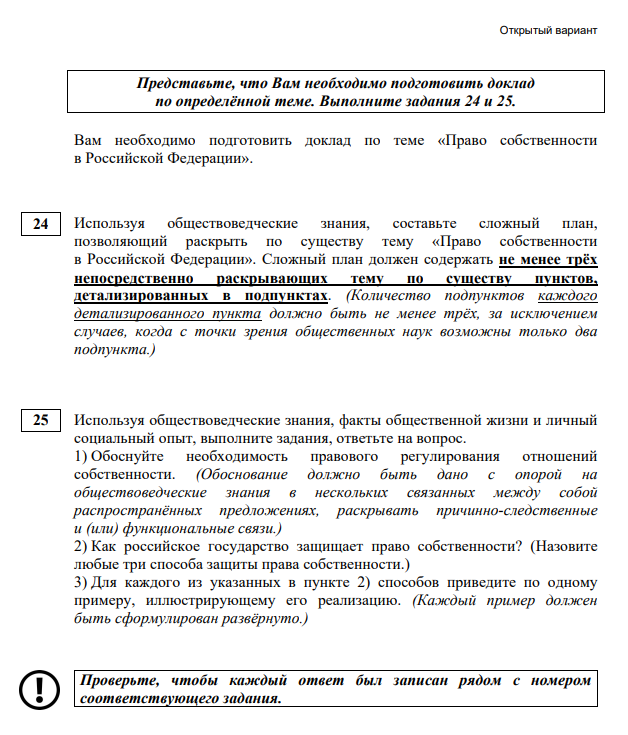 Открытый вариант

Представьте, что Вам необходимо подготовить доклад по определённой теме. Выполните задания 24 и 25.

Вам необходимо подготовить доклад по теме «Право собственности в Российской Федерации».

24

Используя обществоведческие знания, составьте сложный план, позволяющий раскрыть по существу тему «Право собственности в Российской Федерации». Сложный план должен содержать не менее трёх непосредственно раскрывающих тему по существу пунктов, детализированных в подпунктах. (Количество подпунктов каждого детализированного пункта должно быть не менее трёх, за исключением случаев, когда с точки зрения общественных наук возможны только два подпункта.)

25

Используя обществоведческие знания, факты общественной жизни и личный социальный опыт, выполните задания, ответьте на вопрос.
1) Обоснуйте необходимость правового регулирования отношений собственности. (Обоснование должно быть дано с опорой на обществоведческие знания в нескольких связанных между собой распространённых предложениях, раскрывать причинно-следственные и (или) функциональные связи.)
2) Как российское государство защищает право собственности? (Назовите любые три способа защиты права собственности.)
3) Для каждого из указанных в пункте 2) способов приведите по одному примеру, иллюстрирующему его реализацию. (Каждый пример должен быть сформулирован развёрнуто.)

!

Проверьте, чтобы каждый ответ был записан рядом с номером соответствующего задания.